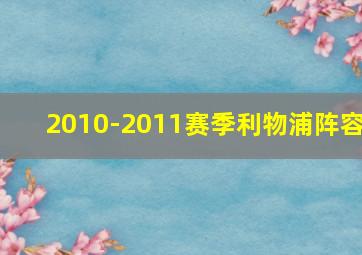 2010-2011赛季利物浦阵容